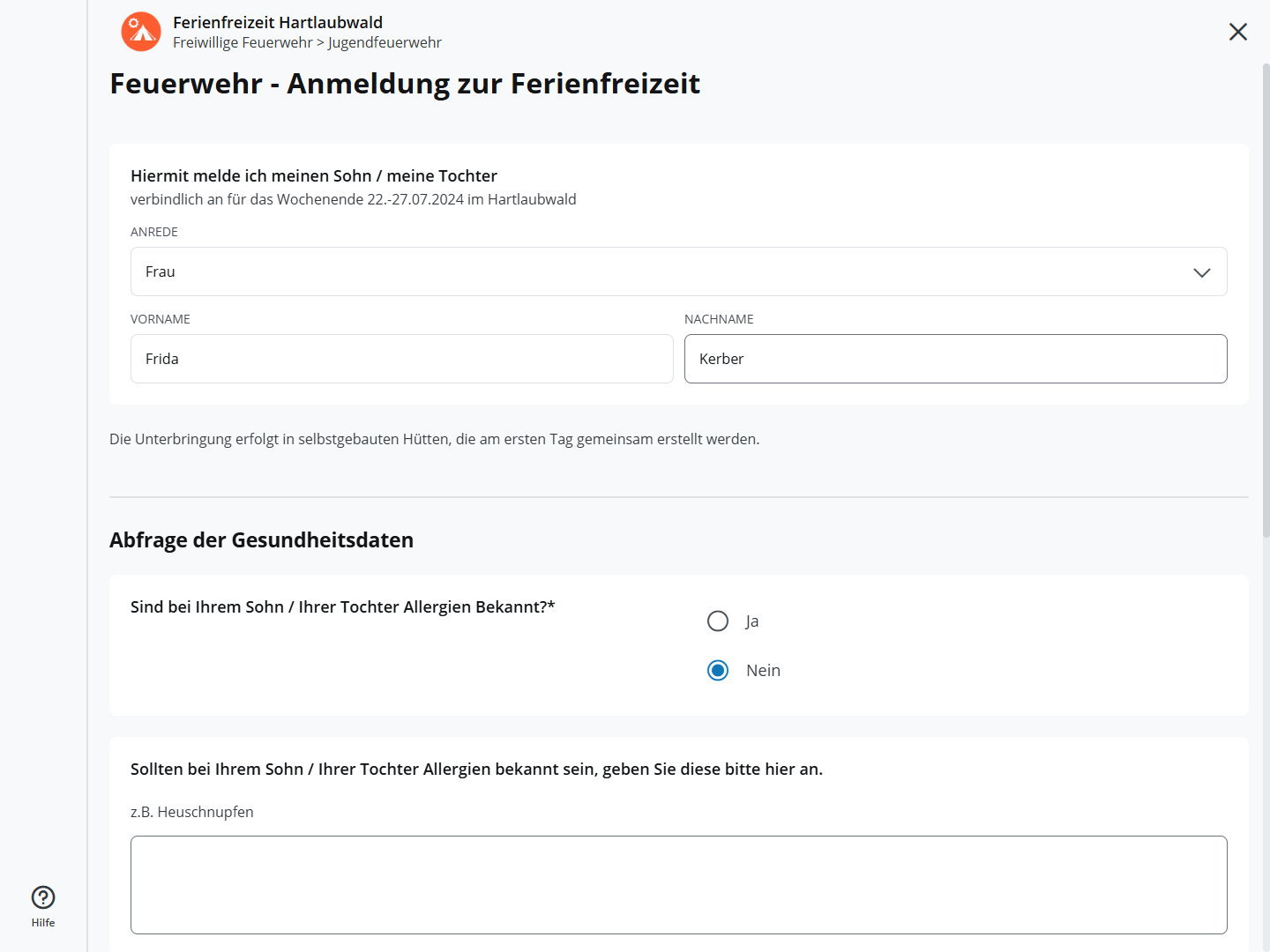 Ferienfreizeit Hartlaubwald
Freiwillige Feuerwehr > Jugendfeuerwehr

Feuerwehr - Anmeldung zur Ferienfreizeit

Hiermit melde ich meinen Sohn / meine Tochter
verbindlich an für das Wochenende 22.-27.07.2024 im Hartlaubwald

ANREDE
Frau

VORNAME
Frida

NACHNAME
Kerber

Die Unterbringung erfolgt in selbstgebauten Hütten, die am ersten Tag gemeinsam erstellt werden.

Abfrage der Gesundheitsdaten

Sind bei Ihrem Sohn / Ihrer Tochter Allergien Bekannt?*

Ja

Nein

Sollten bei Ihrem Sohn / Ihrer Tochter Allergien bekannt sein, geben Sie diese bitte hier an.

z.B. Heuschnupfen

Hilfe